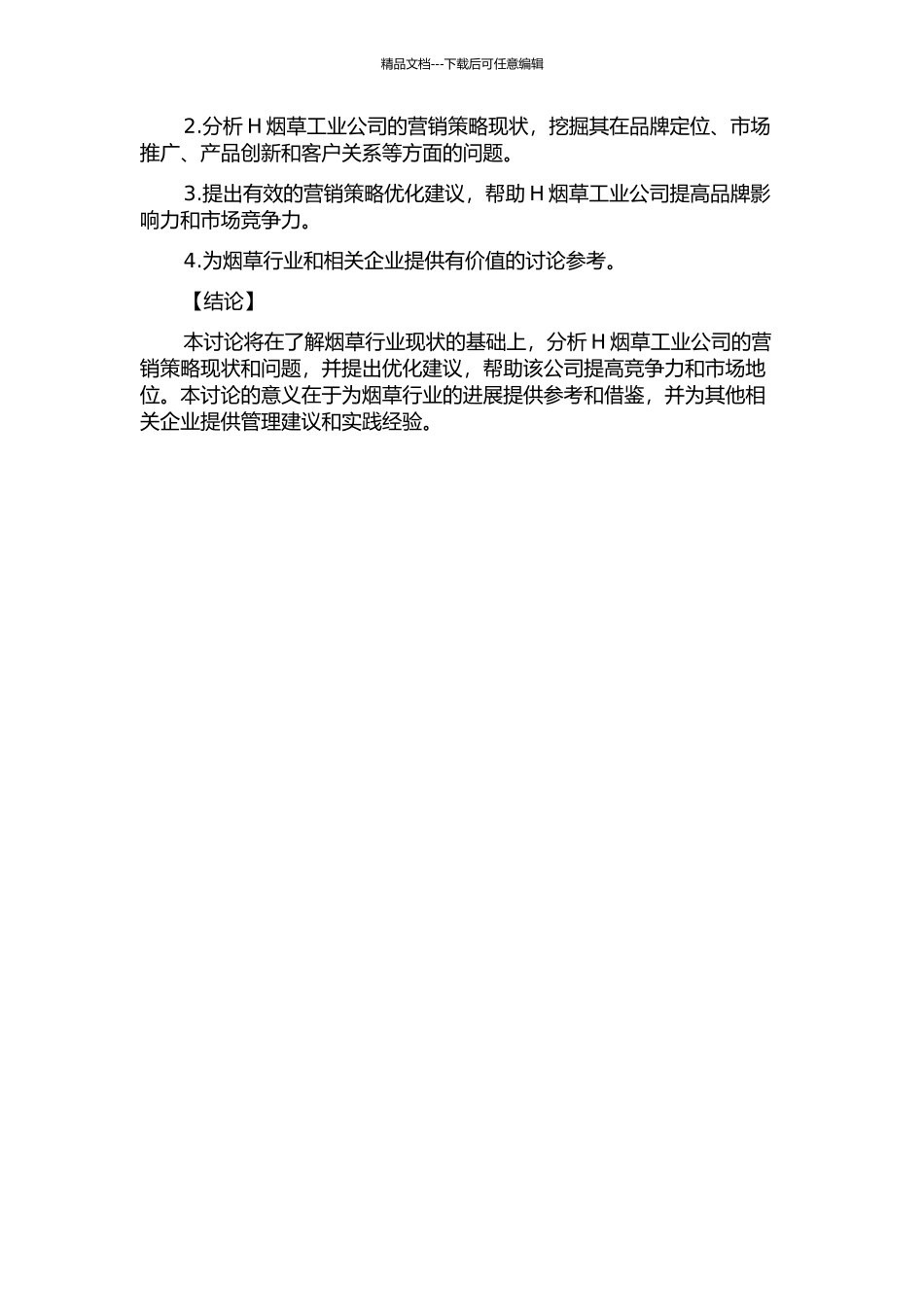 精品文档---下载后可任意编辑

2.分析 H 烟草工业公司的营销策略现状，挖掘其在品牌定位、市场推广、产品创新和客户关系等方面的问题。

3.提出有效的营销策略优化建议，帮助 H 烟草工业公司提高品牌影响力和市场竞争力。

4.为烟草行业和相关企业提供有价值的讨论参考。

【结论】

本讨论将在了解烟草行业现状的基础上，分析 H 烟草工业公司的营销策略现状和问题，并提出优化建议，帮助该公司提高竞争力和市场地位。本讨论的意义在于为烟草行业的进展提供参考和借鉴，并为其他相关企业提供管理建议和实践经验。